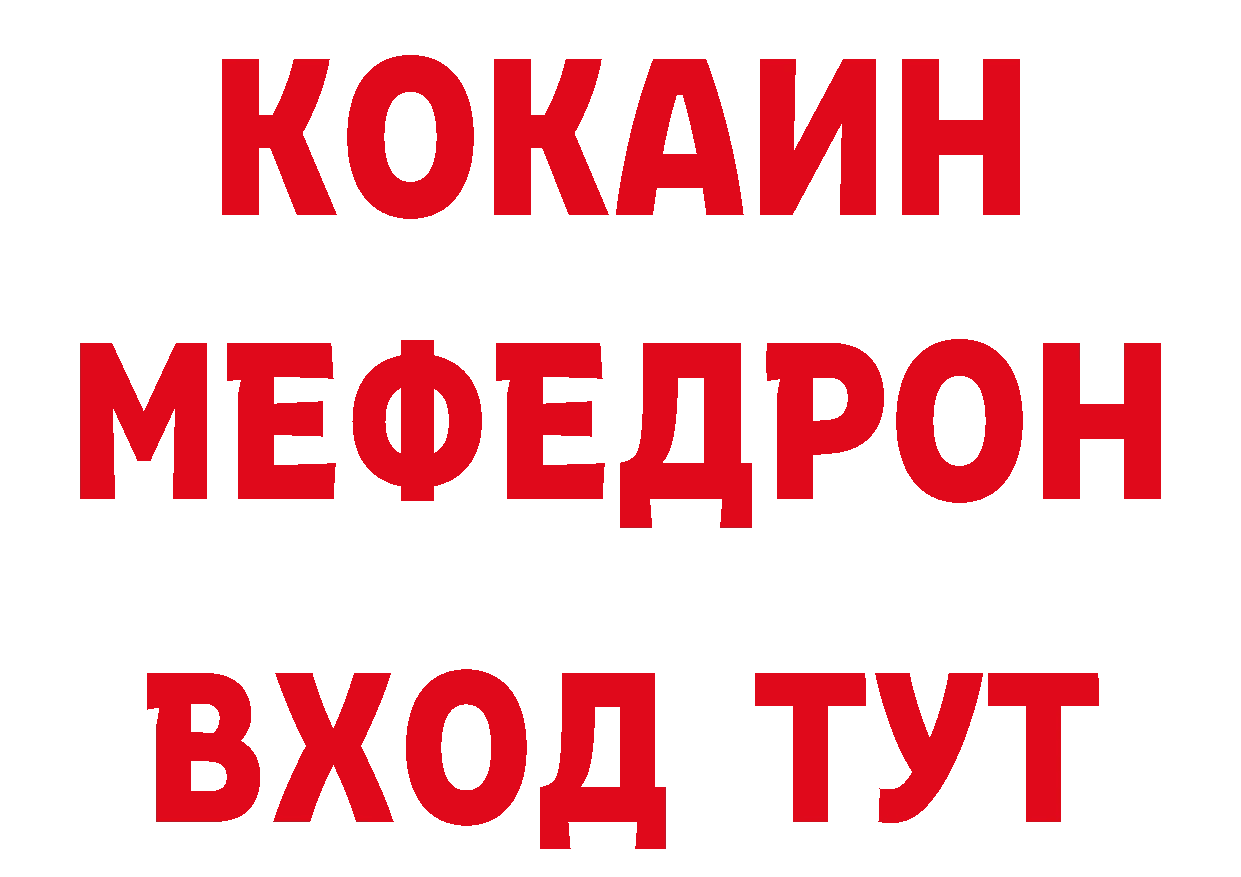 КОКАИН
МЕФЕДРОН
ВХОД ТУТ